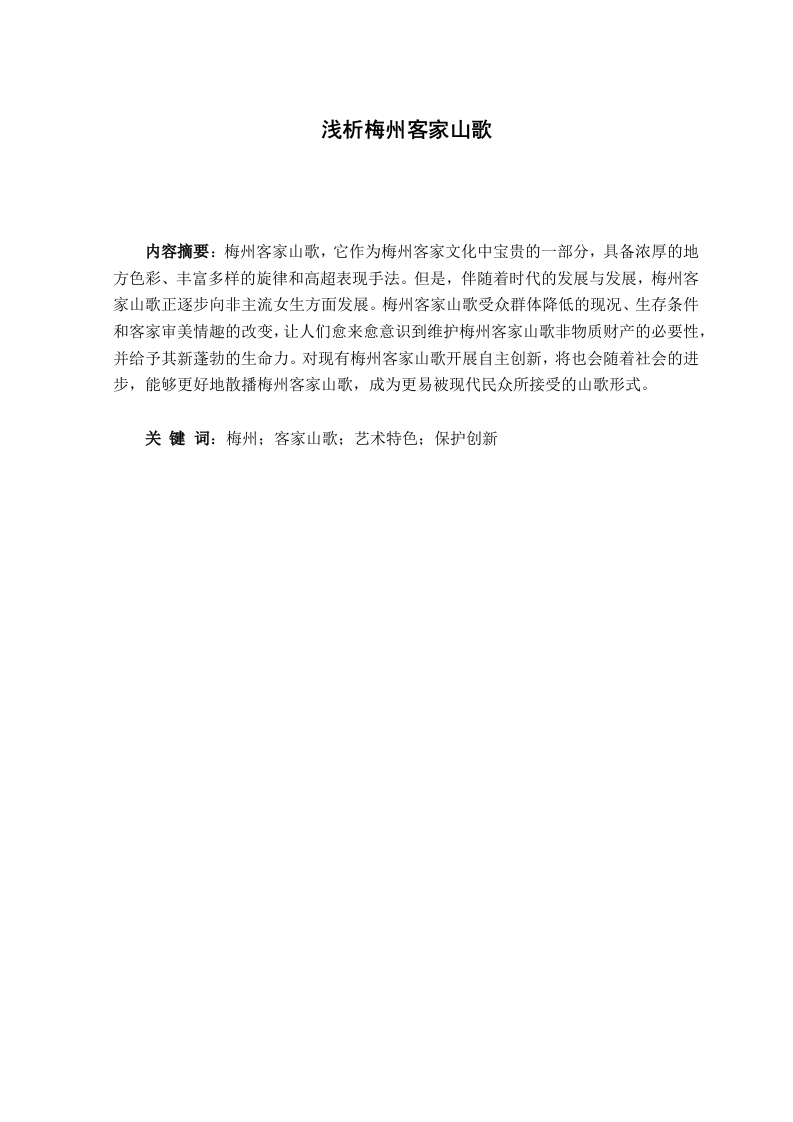 浅析梅州客家山歌

内容摘要：梅州客家山歌，它作为梅州客家文化中宝贵的一部分，具备浓厚的地方色彩、丰富多样的旋律和高超表现手法。但是，伴随着时代的发展与发展，梅州客家山歌正逐步向非主流女生方面发展。梅州客家山歌受众群体降低的现况、生存条件和客家审美情趣的改变，让人们愈来愈意识到维护梅州客家山歌非物质财产的必要性，并给予其新蓬勃的生命力。对现有梅州客家山歌开展自主创新，将也会随着社会的进步，能够更好地散播梅州客家山歌，成为更易被现代民众所接受的山歌形式。

关 键 词：梅州；客家山歌；艺术特色；保护创新